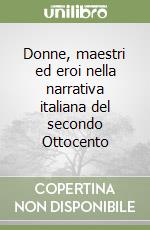 unilibro

Donne, maestri ed eroi nella narrativa italiana del secondo Ottocento

COPERTINA NON DISPONIBILE